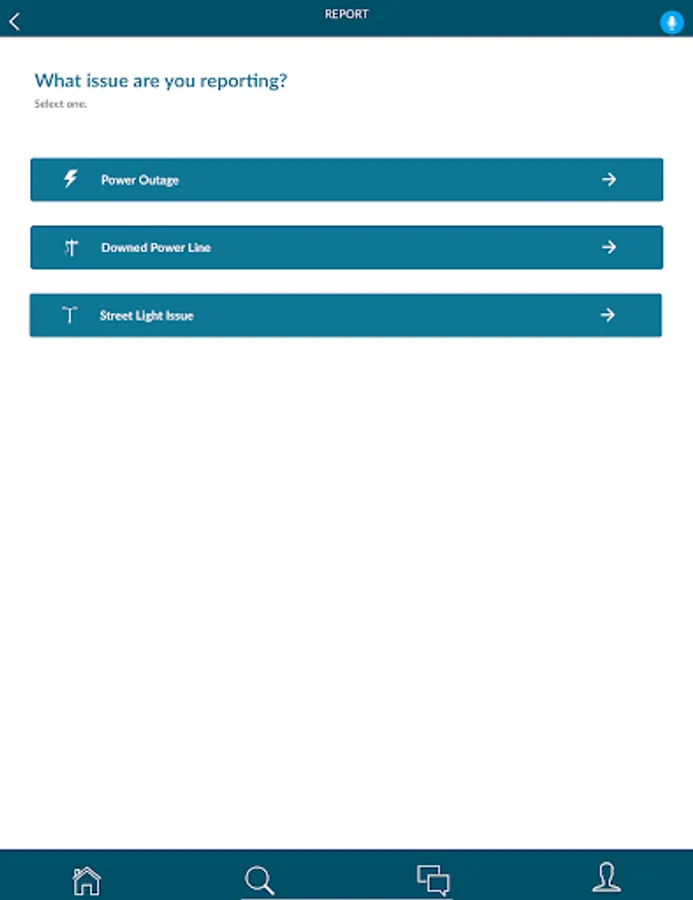 REPORT

What issue are you reporting?
Select one.

Power Outage

Downed Power Line

Street Light Issue